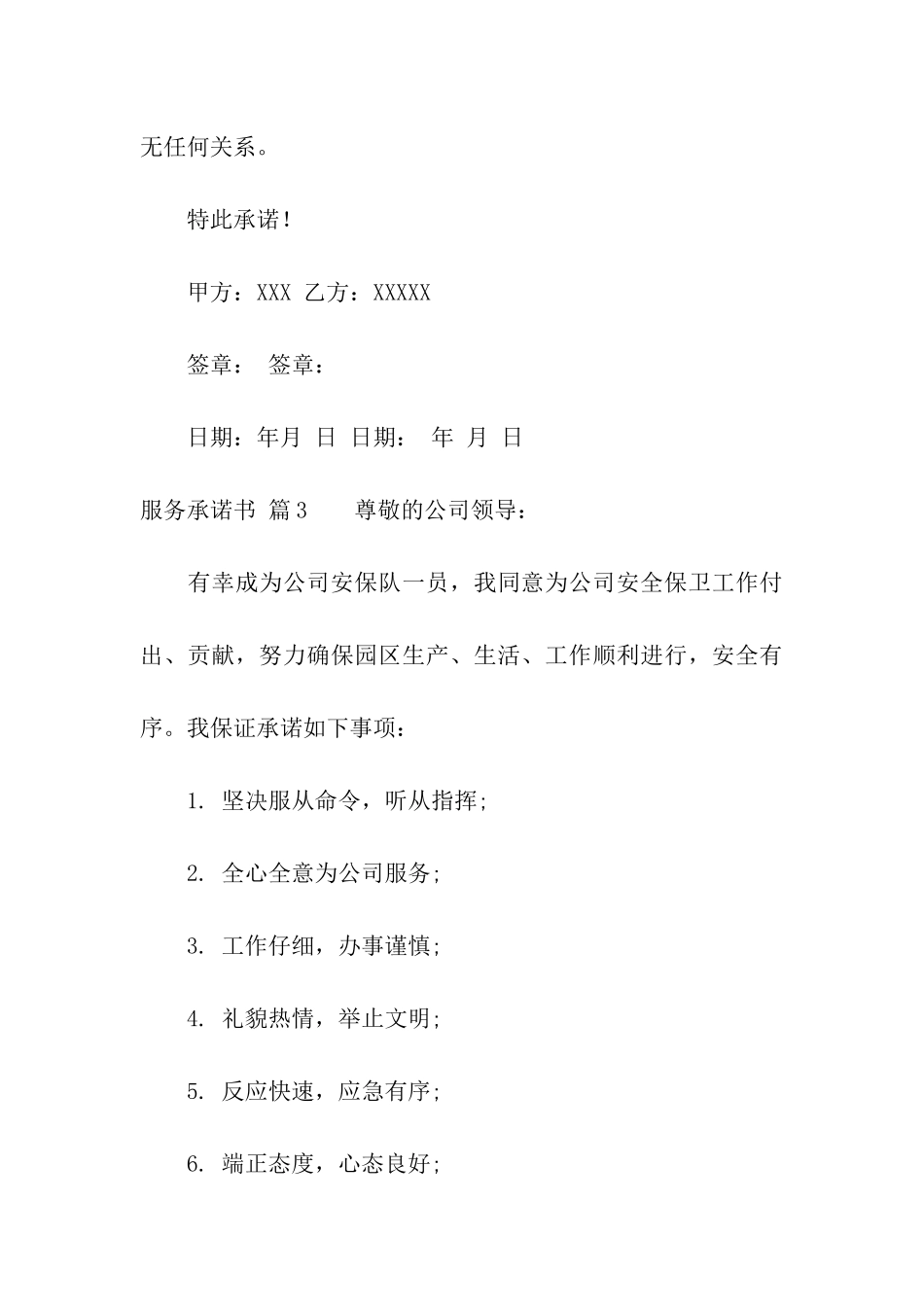 无任何关系。

特此承诺！

甲方：XXX 乙方：XXXXX

签章： 签章：

日期：年月 日 日期： 年 月 日

服务承诺书 篇3 尊敬的公司领导：

有幸成为公司安保队一员，我同意为公司安全保卫工作付出、贡献，努力确保园区生产、生活、工作顺利进行，安全有序。我保证承诺如下事项：

1. 坚决服从命令，听从指挥;

2. 全心全意为公司服务;

3. 工作仔细，办事谨慎;

4. 礼貌热情，举止文明;

5. 反应快速，应急有序;

6. 端正态度，心态良好;